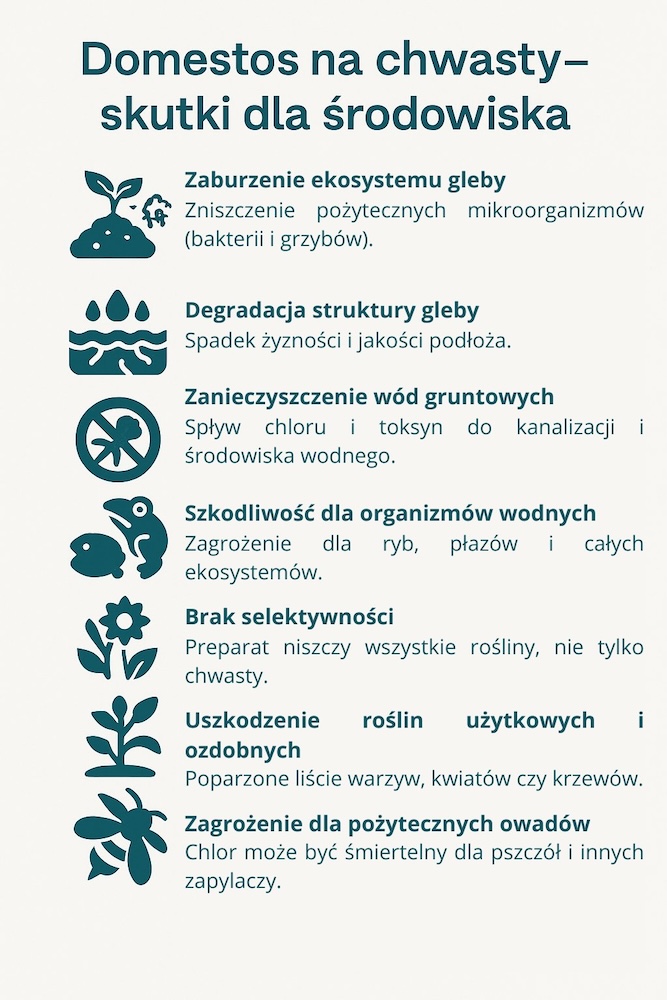 Domestos na chwasty– skutki dla środowiska

Zaburzenie ekosystemu gleby
Zniszczenie pożytecznych mikroorganizmów (bakterii i grzybów).

Degradacja struktury gleby
Spadek żyzności i jakości podłoża.

Zanieczyszczenie wód gruntowych
Spływ chloru i toksyn do kanalizacji i środowiska wodnego.

Szkodliwość dla organizmów wodnych
Zagrożenie dla ryb, płazów i całych ekosystemów.

Brak selektywności
Preparat niszczy wszystkie rośliny, nie tylko chwasty.

Uszkodzenie roślin użytkowych i ozdobnych
Poparzone liście warzyw, kwiatów czy krzewów.

Zagrożenie dla pożytecznych owadów
Chlor może być śmiertelny dla pszczół i innych zapylaczy.